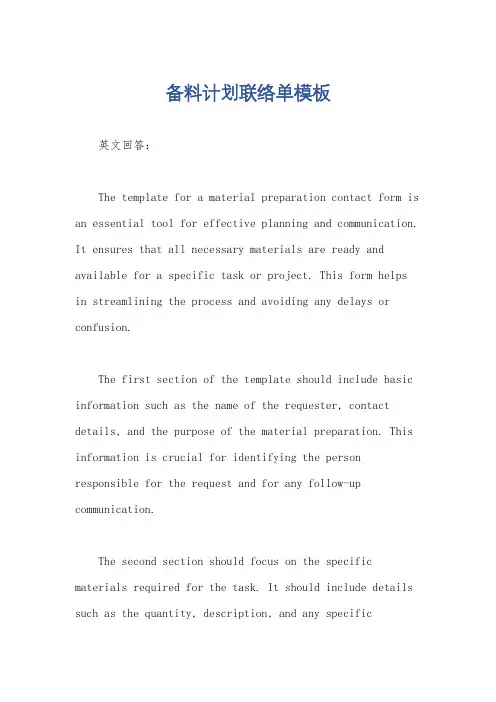 备料计划联络单模板

英文回答：

The template for a material preparation contact form is an essential tool for effective planning and communication. It ensures that all necessary materials are ready and available for a specific task or project. This form helps in streamlining the process and avoiding any delays or confusion.

The first section of the template should include basic information such as the name of the requester, contact details, and the purpose of the material preparation. This information is crucial for identifying the person responsible for the request and for any follow-up communication.

The second section should focus on the specific materials required for the task. It should include details such as the quantity, description, and any specific